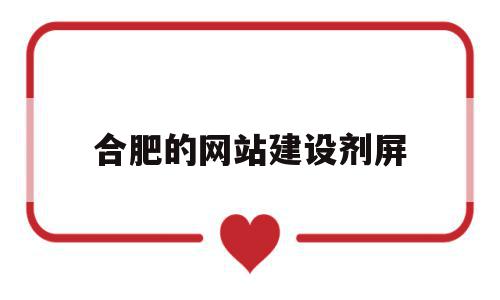 合肥的网站建设剂屏